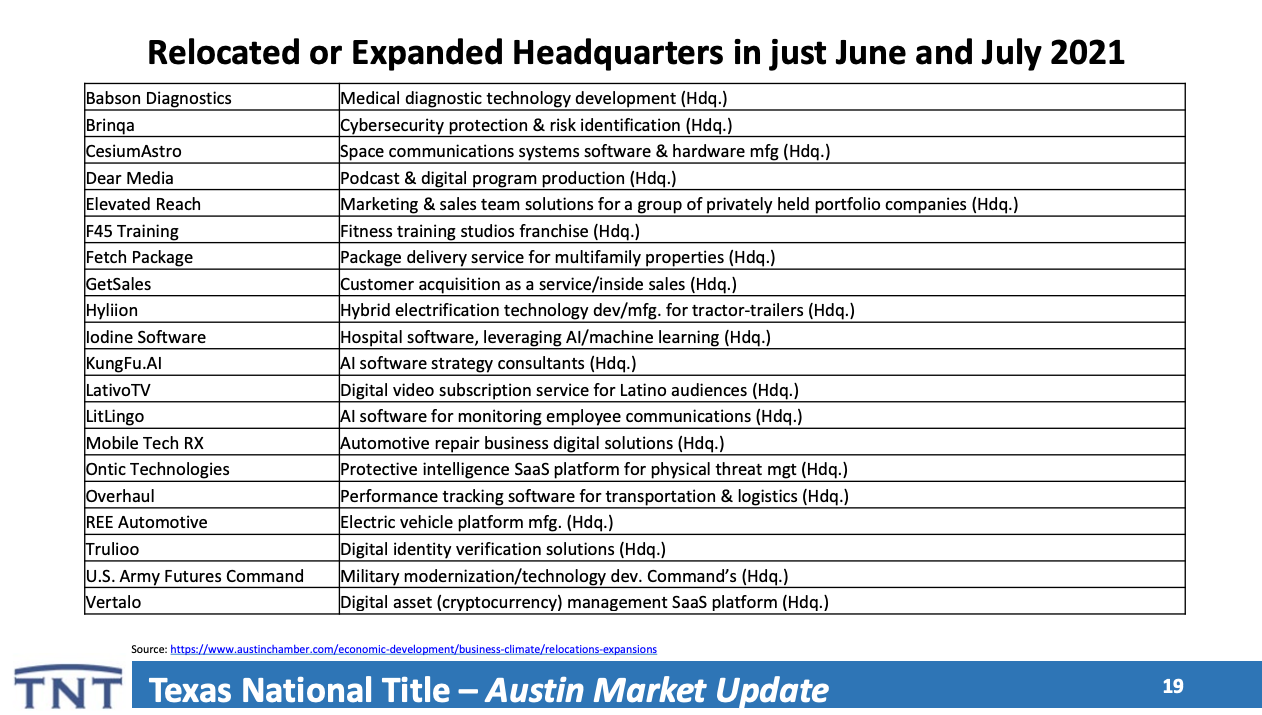 Relocated or Expanded Headquarters in just June and July 2021

| | |
|---|---|
| Babson Diagnostics | Medical diagnostic technology development (Hdq.) |
| Brinqa | Cybersecurity protection & risk identification (Hdq.) |
| CesiumAstro | Space communications systems software & hardware mfg (Hdq.) |
| Dear Media | Podcast & digital program production (Hdq.) |
| Elevated Reach | Marketing & sales team solutions for a group of privately held portfolio companies (Hdq.) |
| F45 Training | Fitness training studios franchise (Hdq.) |
| Fetch Package | Package delivery service for multifamily properties (Hdq.) |
| GetSales | Customer acquisition as a service/inside sales (Hdq.) |
| Hyliion | Hybrid electrification technology dev/mfg. for tractor-trailers (Hdq.) |
| Iodine Software | Hospital software, leveraging AI/machine learning (Hdq.) |
| KungFu.AI | AI software strategy consultants (Hdq.) |
| LativoTV | Digital video subscription service for Latino audiences (Hdq.) |
| LitLingo | AI software for monitoring employee communications (Hdq.) |
| Mobile Tech RX | Automotive repair business digital solutions (Hdq.) |
| Ontic Technologies | Protective intelligence SaaS platform for physical threat mgt (Hdq.) |
| Overhaul | Performance tracking software for transportation & logistics (Hdq.) |
| REE Automotive | Electric vehicle platform mfg. (Hdq.) |
| Trulioo | Digital identity verification solutions (Hdq.) |
| U.S. Army Futures Command | Military modernization/technology dev. Command's (Hdq.) |
| Vertalo | Digital asset (cryptocurrency) management SaaS platform (Hdq.) |

Source: https://www.austinchamber.com/economic-development/business-climate/relocations-expansions

TNT Texas National Title – Austin Market Update 19